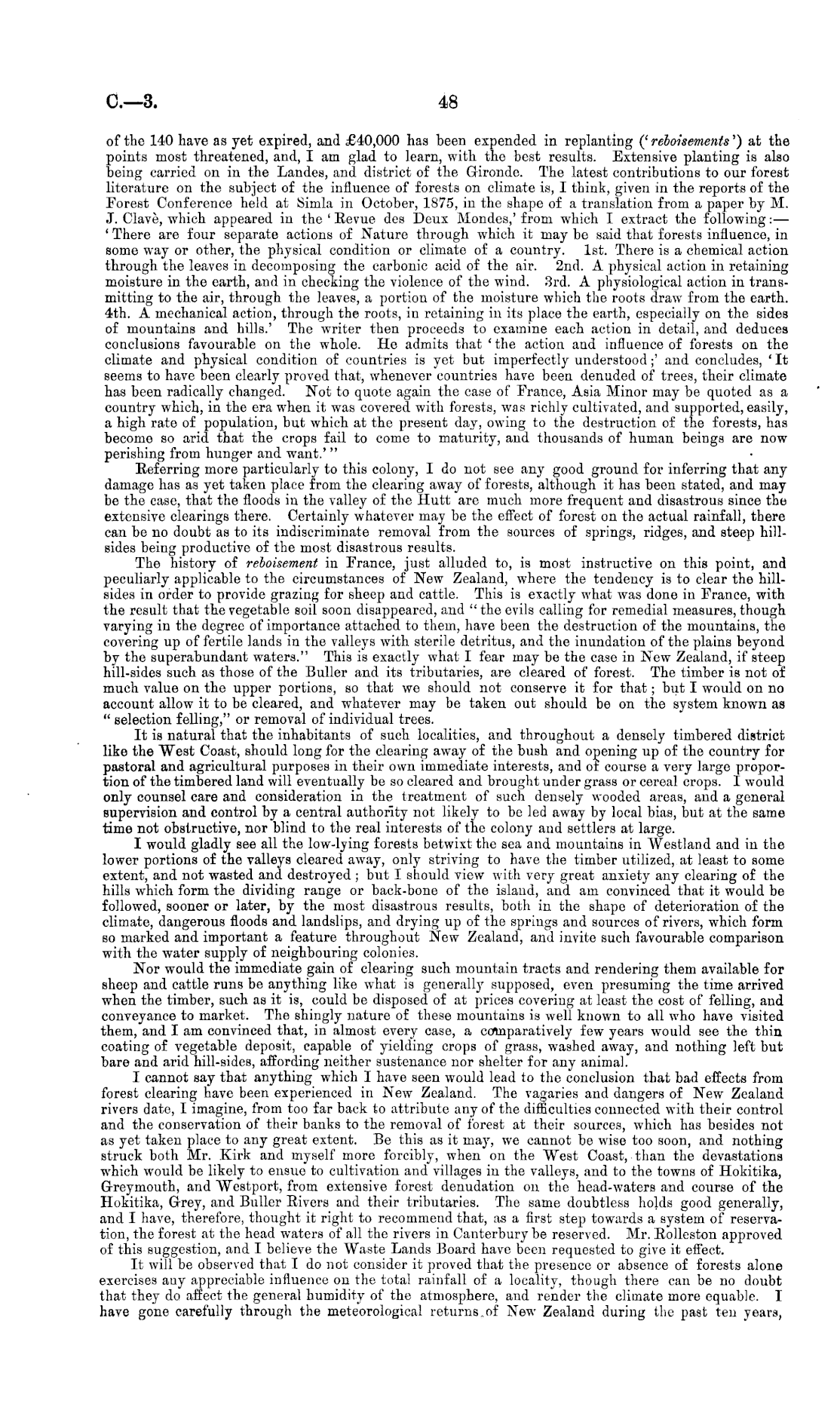 C.—3. 48

of the 140 have as yet expired, and £40,000 has been expended in replanting ('reboisements') at the points most threatened, and, I am glad to learn, with the best results. Extensive planting is also being carried on in the Landes, and district of the Gironde. The latest contributions to our forest literature on the subject of the influence of forests on climate is, I think, given in the reports of the Forest Conference held at Simla in October, 1875, in the shape of a translation from a paper by M. J. Clavè, which appeared in the 'Revue des Deux Mondes,' from which I extract the following:— 'There are four separate actions of Nature through which it may be said that forests influence, in some way or other, the physical condition or climate of a country. 1st. There is a chemical action through the leaves in decomposing the carbonic acid of the air. 2nd. A physical action in retaining moisture in the earth, and in checking the violence of the wind. 3rd. A physiological action in transmitting to the air, through the leaves, a portion of the moisture which the roots draw from the earth. 4th. A mechanical action, through the roots, in retaining in its place the earth, especially on the sides of mountains and hills.' The writer then proceeds to examine each action in detail, and deduces conclusions favourable on the whole. He admits that 'the action and influence of forests on the climate and physical condition of countries is yet but imperfectly understood;' and concludes, 'It seems to have been clearly proved that, whenever countries have been denuded of trees, their climate has been radically changed. Not to quote again the case of France, Asia Minor may be quoted as a country which, in the era when it was covered with forests, was richly cultivated, and supported, easily, a high rate of population, but which at the present day, owing to the destruction of the forests, has become so arid that the crops fail to come to maturity, and thousands of human beings are now perishing from hunger and want.'"

Referring more particularly to this colony, I do not see any good ground for inferring that any damage has as yet taken place from the clearing away of forests, although it has been stated, and may be the case, that the floods in the valley of the Hutt are much more frequent and disastrous since the extensive clearings there. Certainly whatever may be the effect of forest on the actual rainfall, there can be no doubt as to its indiscriminate removal from the sources of springs, ridges, and steep hillsides being productive of the most disastrous results.

The history of reboisement in France, just alluded to, is most instructive on this point, and peculiarly applicable to the circumstances of New Zealand, where the tendency is to clear the hillsides in order to provide grazing for sheep and cattle. This is exactly what was done in France, with the result that the vegetable soil soon disappeared, and "the evils calling for remedial measures, though varying in the degree of importance attached to them, have been the destruction of the mountains, the covering up of fertile lands in the valleys with sterile detritus, and the inundation of the plains beyond by the superabundant waters." This is exactly what I fear may be the case in New Zealand, if steep hill-sides such as those of the Buller and its tributaries, are cleared of forest. The timber is not of much value on the upper portions, so that we should not conserve it for that; but I would on no account allow it to be cleared, and whatever may be taken out should be on the system known as "selection felling," or removal of individual trees.

It is natural that the inhabitants of such localities, and throughout a densely timbered district like the West Coast, should long for the clearing away of the bush and opening up of the country for pastoral and agricultural purposes in their own immediate interests, and of course a very large proportion of the timbered land will eventually be so cleared and brought under grass or cereal crops. I would only counsel care and consideration in the treatment of such densely wooded areas, and a general supervision and control by a central authority not likely to be led away by local bias, but at the same time not obstructive, nor blind to the real interests of the colony and settlers at large.

I would gladly see all the low-lying forests betwixt the sea and mountains in Westland and in the lower portions of the valleys cleared away, only striving to have the timber utilized, at least to some extent, and not wasted and destroyed; but I should view with very great anxiety any clearing of the hills which form the dividing range or back-bone of the island, and am convinced that it would be followed, sooner or later, by the most disastrous results, both in the shape of deterioration of the climate, dangerous floods and landslips, and drying up of the springs and sources of rivers, which form so marked and important a feature throughout New Zealand, and invite such favourable comparison with the water supply of neighbouring colonies.

Nor would the immediate gain of clearing such mountain tracts and rendering them available for sheep and cattle runs be anything like what is generally supposed, even presuming the time arrived when the timber, such as it is, could be disposed of at prices covering at least the cost of felling, and conveyance to market. The shingly nature of these mountains is well known to all who have visited them, and I am convinced that, in almost every case, a comparatively few years would see the thin coating of vegetable deposit, capable of yielding crops of grass, washed away, and nothing left but bare and arid hill-sides, affording neither sustenance nor shelter for any animal.

I cannot say that anything which I have seen would lead to the conclusion that bad effects from forest clearing have been experienced in New Zealand. The vagaries and dangers of New Zealand rivers date, I imagine, from too far back to attribute any of the difficulties connected with their control and the conservation of their banks to the removal of forest at their sources, which has besides not as yet taken place to any great extent. Be this as it may, we cannot be wise too soon, and nothing struck both Mr. Kirk and myself more forcibly, when on the West Coast, than the devastations which would be likely to ensue to cultivation and villages in the valleys, and to the towns of Hokitika, Greymouth, and Westport, from extensive forest denudation on the head-waters and course of the Hokitika, Grey, and Buller Rivers and their tributaries. The same doubtless holds good generally, and I have, therefore, thought it right to recommend that, as a first step towards a system of reservation, the forest at the head waters of all the rivers in Canterbury be reserved. Mr. Rolleston approved of this suggestion, and I believe the Waste Lands Board have been requested to give it effect.

It will be observed that I do not consider it proved that the presence or absence of forests alone exercises any appreciable influence on the total rainfall of a locality, though there can be no doubt that they do affect the general humidity of the atmosphere, and render the climate more equable. I have gone carefully through the meteorological returns of New Zealand during the past ten years,